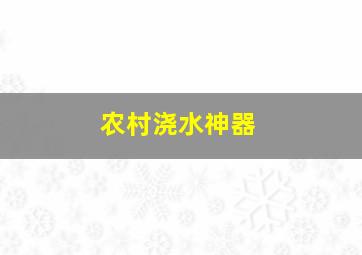 农村浇水神器